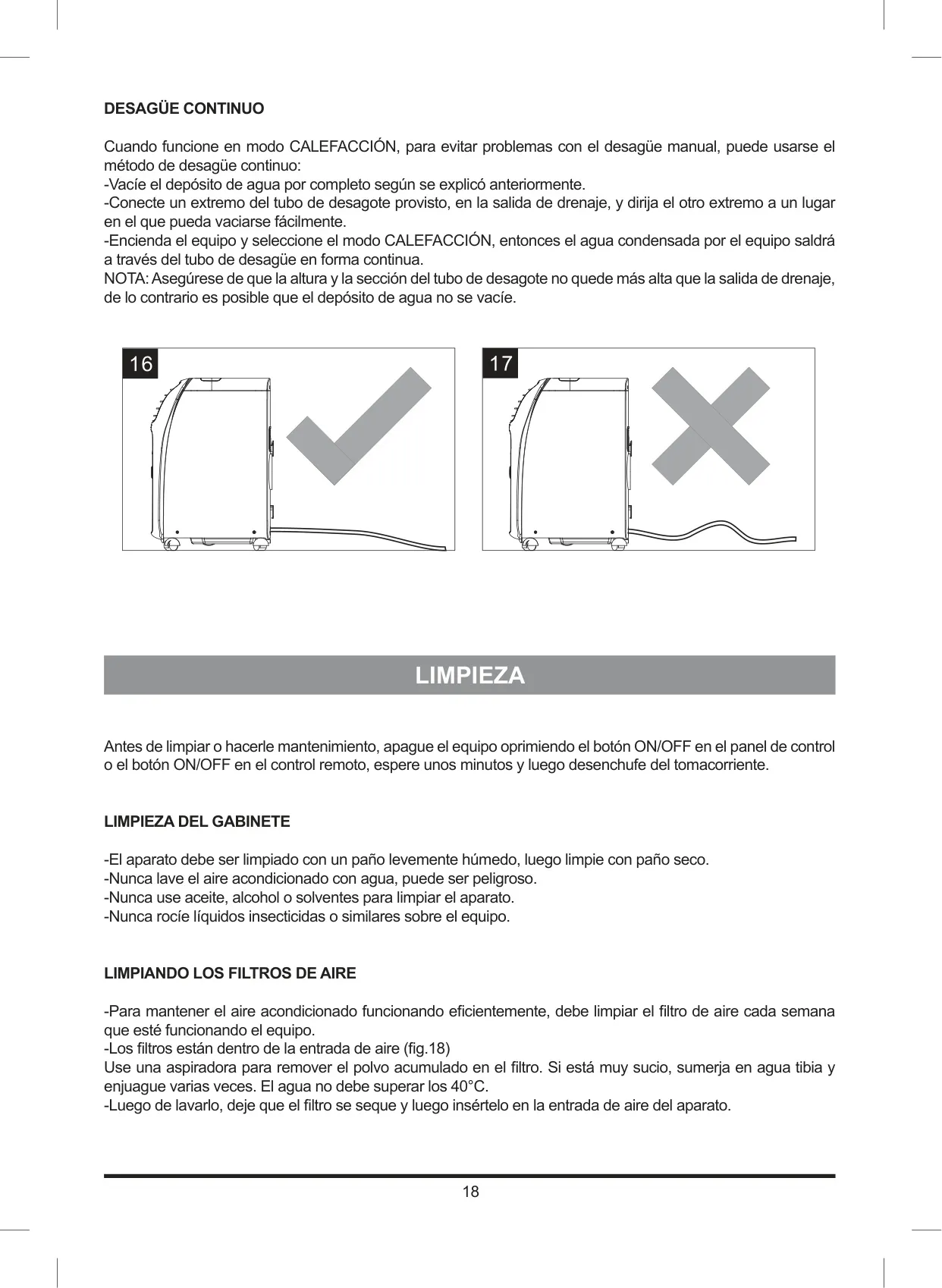 DESAGÜE CONTINUO

Cuando funcione en modo CALEFACCIÓN, para evitar problemas con el desagüe manual, puede usarse el método de desagüe continuo:
-Vacíe el depósito de agua por completo según se explicó anteriormente.
-Conecte un extremo del tubo de desagote provisto, en la salida de drenaje, y dirija el otro extremo a un lugar en el que pueda vaciarse fácilmente.
-Encienda el equipo y seleccione el modo CALEFACCIÓN, entonces el agua condensada por el equipo saldrá a través del tubo de desagüe en forma continua.
NOTA: Asegúrese de que la altura y la sección del tubo de desagote no quede más alta que la salida de drenaje, de lo contrario es posible que el depósito de agua no se vacíe.

16

17

LIMPIEZA

Antes de limpiar o hacerle mantenimiento, apague el equipo oprimiendo el botón ON/OFF en el panel de control o el botón ON/OFF en el control remoto, espere unos minutos y luego desenchufe del tomacorriente.

LIMPIEZA DEL GABINETE

-El aparato debe ser limpiado con un paño levemente húmedo, luego limpie con paño seco.
-Nunca lave el aire acondicionado con agua, puede ser peligroso.
-Nunca use aceite, alcohol o solventes para limpiar el aparato.
-Nunca rocíe líquidos insecticidas o similares sobre el equipo.

LIMPIANDO LOS FILTROS DE AIRE

-Para mantener el aire acondicionado funcionando eficientemente, debe limpiar el filtro de aire cada semana que esté funcionando el equipo.
-Los filtros están dentro de la entrada de aire (fig.18)
Use una aspiradora para remover el polvo acumulado en el filtro. Si está muy sucio, sumerja en agua tibia y enjuague varias veces. El agua no debe superar los 40°C.
-Luego de lavarlo, deje que el filtro se seque y luego insértelo en la entrada de aire del aparato.

18